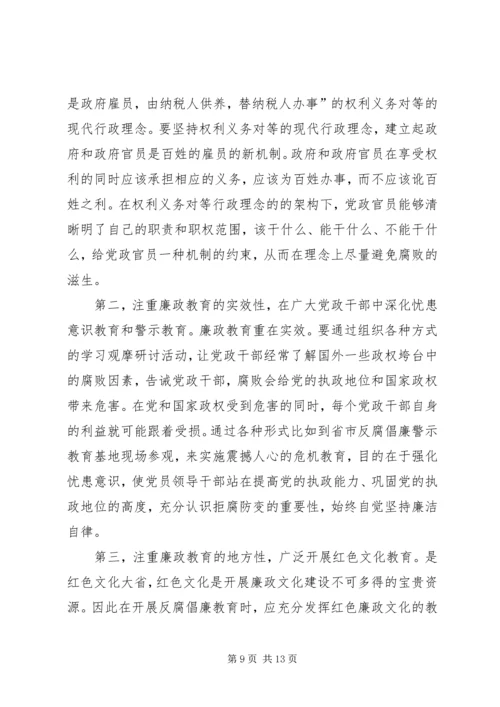 是政府雇员，由纳税人供养，替纳税人办事”的权利义务对等的现代行政理念。要坚持权利义务对等的现代行政理念，建立起政府和政府官员是百姓的雇员的新机制。政府和政府官员在享受权利的同时应该承担相应的义务，应该为百姓办事，而不应该讹百姓之利。在权利义务对等行政理念的的架构下，党政官员能够清晰明了自己的职责和职权范围，该干什么、能干什么、不能干什么，给党政官员一种机制的约束，从而在理念上尽量避免腐败的滋生。

第二，注重廉政教育的实效性，在广大党政干部中深化忧患意识教育和警示教育。廉政教育重在实效。要通过组织各种方式的学习观摩研讨活动，让党政干部经常了解国外一些政权垮台中的腐败因素，告诫党政干部，腐败会给党的执政地位和国家政权带来危害。在党和国家政权受到危害的同时，每个党政干部自身的利益就可能跟着受损。通过各种形式比如到省市反腐倡廉警示教育基地现场参观，来实施震撼人心的危机教育，目的在于强化忧患意识，使党员领导干部站在提高党的执政能力、巩固党的执政地位的高度，充分认识拒腐防变的重要性，始终自觉坚持廉洁自律。

第三，注重廉政教育的地方性，广泛开展红色文化教育。是红色文化大省，红色文化是开展廉政文化建设不可多得的宝贵资源。因此在开展反腐倡廉教育时，应充分发挥红色廉政文化的教

第 9 页 共 13 页